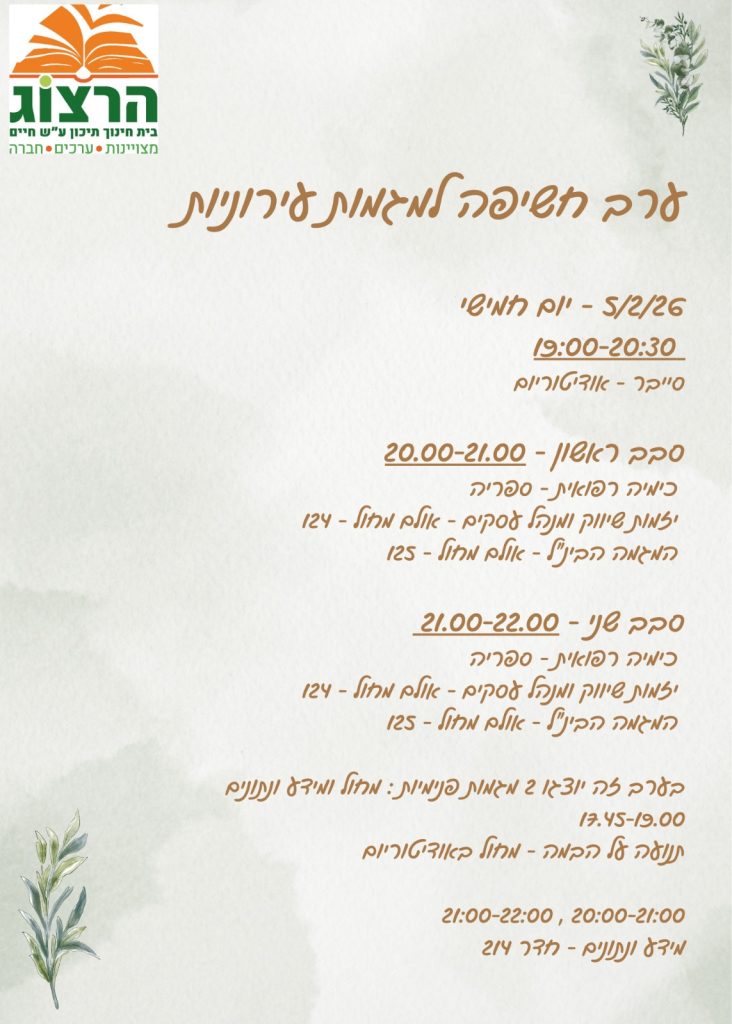 הרצוג
בית חינוך תיכון ע"ש חיים
מצויינות • ערכים • חברה

ערב חשיפה למגמות עירוניות

5/2/26 - יום חמישי
19:00-20:30
סייבר - אודיטוריום

סבב ראשון - 20.00-21.00
כימיה רפואית - ספריה
יזמות שיווק ומנהל עסקים - אולם מחול - 124
המגמה הבינ"ל - אולם מחול - 125

סבב שני - 21.00-22.00
כימיה רפואית - ספריה
יזמות שיווק ומנהל עסקים - אולם מחול - 124
המגמה הבינ"ל - אולם מחול - 125

בערב זה יוצגו 2 מגמות פנימיות: מחול ומידע ונתונים
17.45-19.00
תנועה על הבמה - מחול באודיטוריום

21:00-22:00 , 20:00-21:00
מידע ונתונים - חדר 214